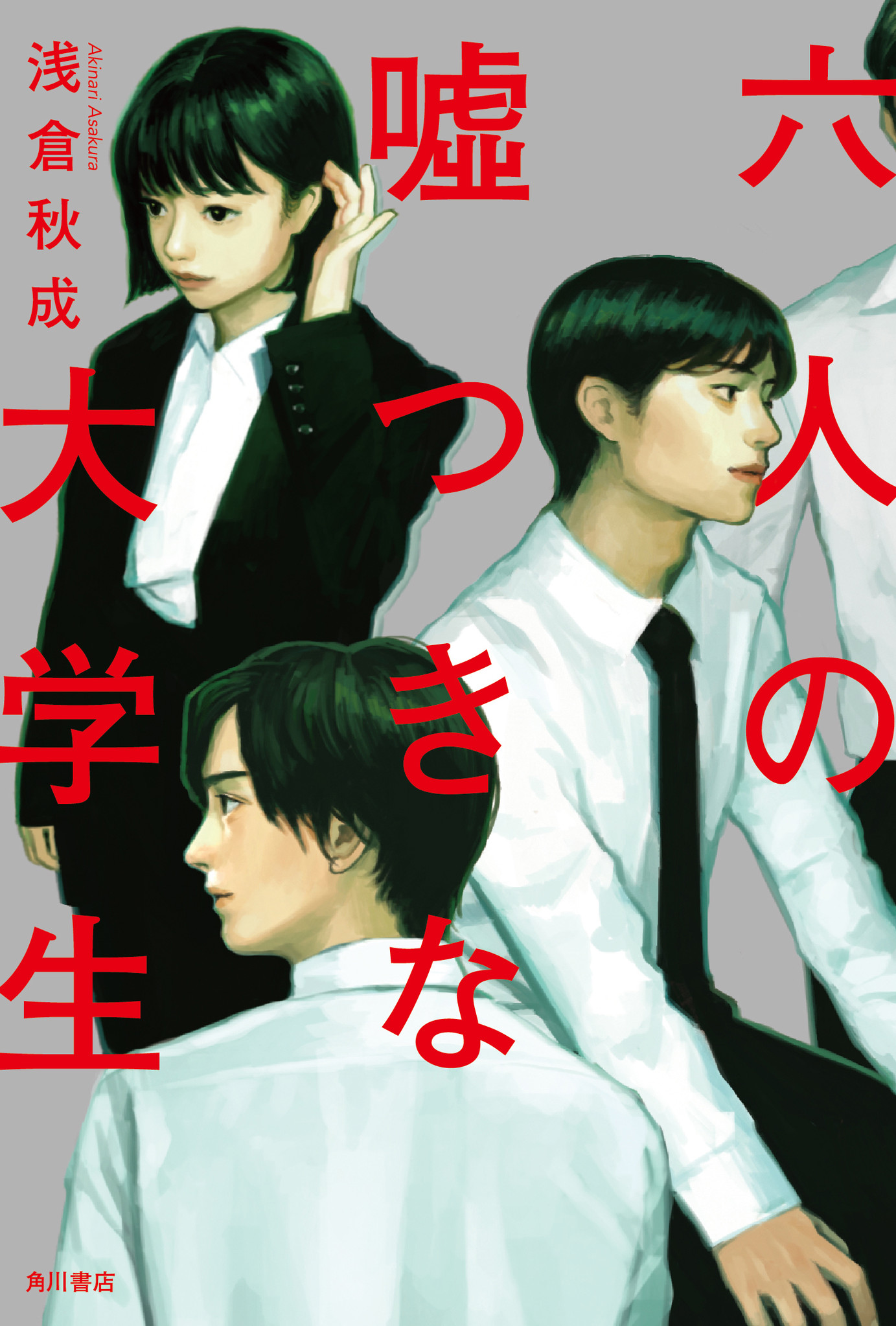 六人の嘘つきな大学生

浅倉秋成
Akinari Asakura

角川書店